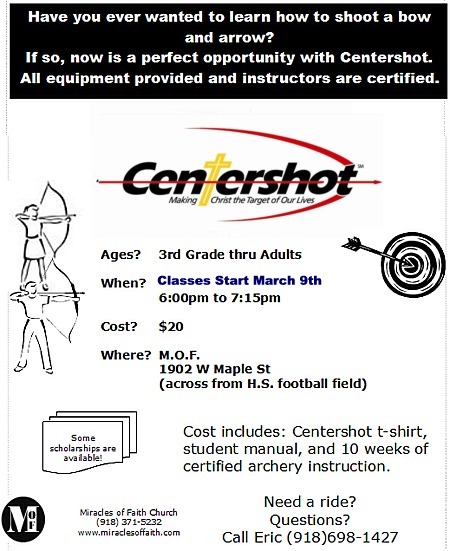 Have you ever wanted to learn how to shoot a bow and arrow?
If so, now is a perfect opportunity with Centershot.
All equipment provided and instructors are certified.

Centershot℠
Making Christ the Target of Our Lives

Ages? 3rd Grade thru Adults

When? Classes Start March 9th
6:00pm to 7:15pm

Cost? $20

Where? M.O.F.
1902 W Maple St
(across from H.S. football field)

Some scholarships are available!

Cost includes: Centershot t-shirt, student manual, and 10 weeks of certified archery instruction.

MOF

Miracles of Faith Church
(918) 371-5232
www.miraclesoffaith.com

Need a ride?
Questions?
Call Eric (918)698-1427